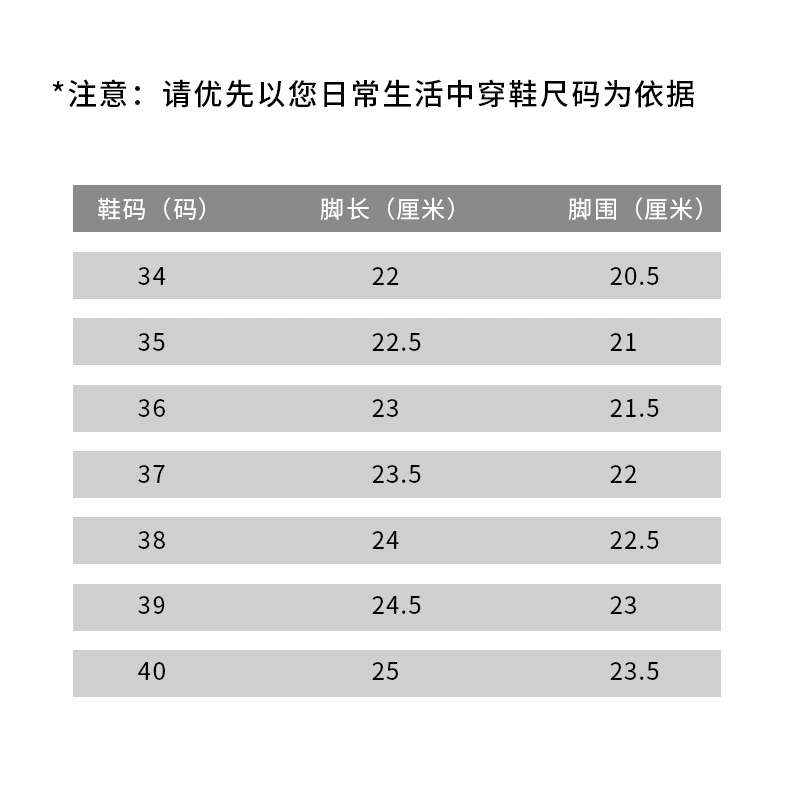 *注意：请优先以您日常生活中穿鞋尺码为依据

| 鞋码（码） | 脚长（厘米） | 脚围（厘米） |
|---|---|---|
| 34 | 22 | 20.5 |
| 35 | 22.5 | 21 |
| 36 | 23 | 21.5 |
| 37 | 23.5 | 22 |
| 38 | 24 | 22.5 |
| 39 | 24.5 | 23 |
| 40 | 25 | 23.5 |